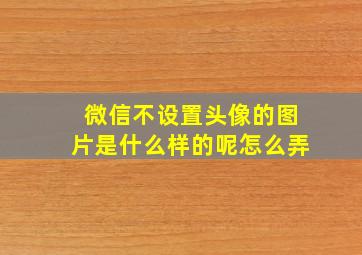 微信不设置头像的图片是什么样的呢怎么弄